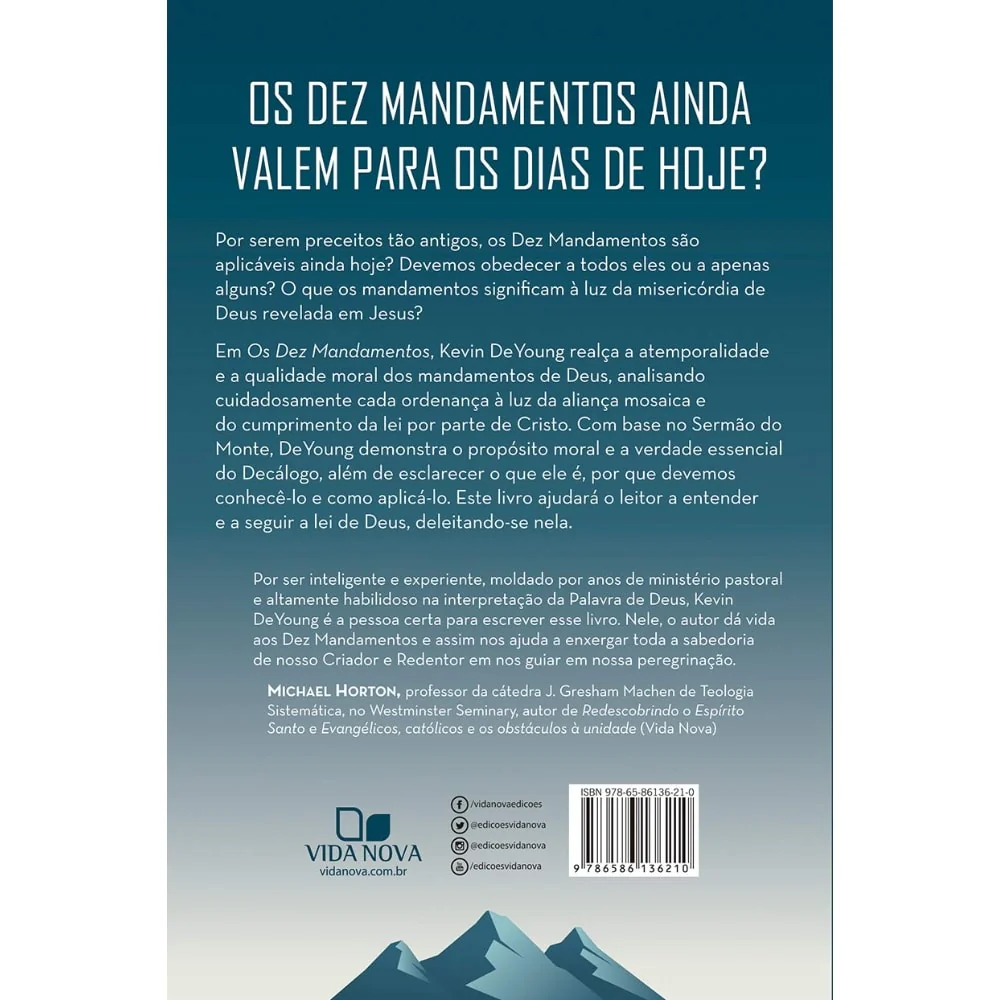 OS DEZ MANDAMENTOS AINDA VALEM PARA OS DIAS DE HOJE?

Por serem preceitos tão antigos, os Dez Mandamentos são aplicáveis ainda hoje? Devemos obedecer a todos eles ou a apenas alguns? O que os mandamentos significam à luz da misericórdia de Deus revelada em Jesus?

Em Os Dez Mandamentos, Kevin DeYoung realça a atemporalidade e a qualidade moral dos mandamentos de Deus, analisando cuidadosamente cada ordenança à luz da aliança mosaica e do cumprimento da lei por parte de Cristo. Com base no Sermão do Monte, DeYoung demonstra o propósito moral e a verdade essencial do Decálogo, além de esclarecer o que ele é, por que devemos conhecê-lo e como aplicá-lo. Este livro ajudará o leitor a entender e a seguir a lei de Deus, deleitando-se nela.

Por ser inteligente e experiente, moldado por anos de ministério pastoral e altamente habilidoso na interpretação da Palavra de Deus, Kevin DeYoung é a pessoa certa para escrever esse livro. Nele, o autor dá vida aos Dez Mandamentos e assim nos ajuda a enxergar toda a sabedoria de nosso Criador e Redentor em nos guiar em nossa peregrinação.

MICHAEL HORTON, professor da cátedra J. Gresham Machen de Teologia Sistemática, no Westminster Seminary, autor de Redescobrindo o Espírito Santo e Evangélicos, católicos e os obstáculos à unidade (Vida Nova)

VIDA NOVA
vidanova.com.br

/vidanovaedicoes
@edicoesvidanova
@edicoesvidanova
/edicoesvidanova

ISBN 978-65-86136-21-0
9 786586 136210